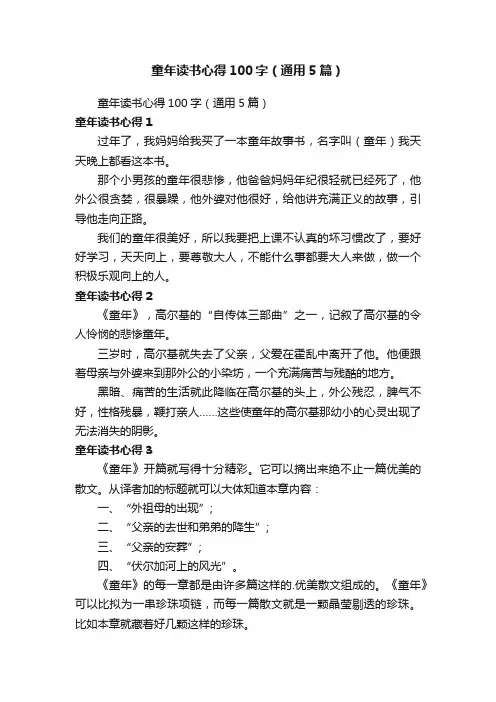 童年读书心得100字（通用5篇）

童年读书心得100字（通用5篇）

童年读书心得1

过年了，我妈妈给我买了一本童年故事书，名字叫（童年）我天天晚上都看这本书。

那个小男孩的童年很悲惨，他爸爸妈妈年纪很轻就已经死了，他外公很贪婪，很暴躁，他外婆对他很好，给他讲充满正义的故事，引导他走向正路。

我们的童年很美好，所以我要把上课不认真的坏习惯改了，要好好学习，天天向上，要尊敬大人，不能什么事都要大人来做，做一个积极乐观向上的人。

童年读书心得2

《童年》，高尔基的“自传体三部曲”之一，记叙了高尔基的令人怜悯的悲惨童年。

三岁时，高尔基就失去了父亲，父爱在霍乱中离开了他。他便跟着母亲与外婆来到那外公的小染坊，一个充满痛苦与残酷的地方。

黑暗、痛苦的生活就此降临在高尔基的头上，外公残忍，脾气不好，性格残暴，鞭打亲人……这些使童年的高尔基那幼小的心灵出现了无法消失的阴影。

童年读书心得3

《童年》开篇就写得十分精彩。它可以摘出来绝不止一篇优美的散文。从译者加的标题就可以大体知道本章内容：

一、“外祖母的出现”；

二、“父亲的去世和弟弟的降生”；

三、“父亲的安葬”；

四、“伏尔加河上的风光”。

《童年》的每一章都是由许多篇这样的.优美散文组成的。《童年》可以比拟为一串珍珠项链，而每一篇散文就是一颗晶莹剔透的珍珠。比如本章就藏着好几颗这样的珍珠。